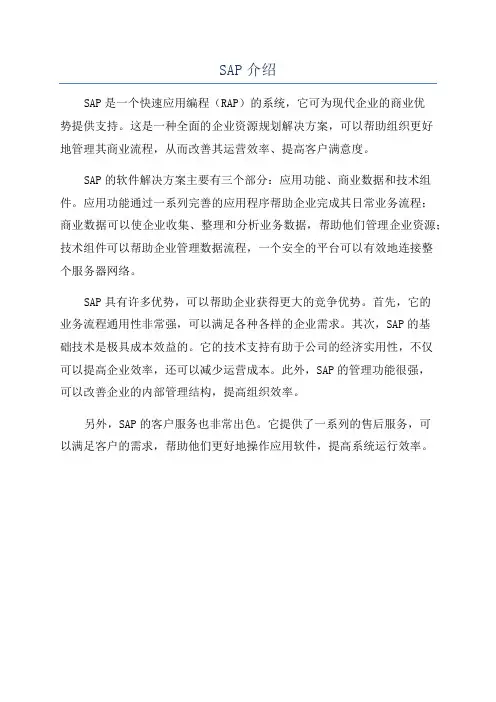 SAP 介绍

SAP 是一个快速应用编程（RAP）的系统，它可为现代企业的商业优势提供支持。这是一种全面的企业资源规划解决方案，可以帮助组织更好地管理其商业流程，从而改善其运营效率、提高客户满意度。

SAP 的软件解决方案主要有三个部分：应用功能、商业数据和技术组件。应用功能通过一系列完善的应用程序帮助企业完成其日常业务流程；商业数据可以使企业收集、整理和分析业务数据，帮助他们管理企业资源；技术组件可以帮助企业管理数据流程，一个安全的平台可以有效地连接整个服务器网络。

SAP 具有许多优势，可以帮助企业获得更大的竞争优势。首先，它的业务流程通用性非常强，可以满足各种各样的企业需求。其次，SAP 的基础技术是极具成本效益的。它的技术支持有助于公司的经济实用性，不仅可以提高企业效率，还可以减少运营成本。此外，SAP 的管理功能很强，可以改善企业的内部管理结构，提高组织效率。

另外，SAP 的客户服务也非常出色。它提供了一系列的售后服务，可以满足客户的需求，帮助他们更好地操作应用软件，提高系统运行效率。